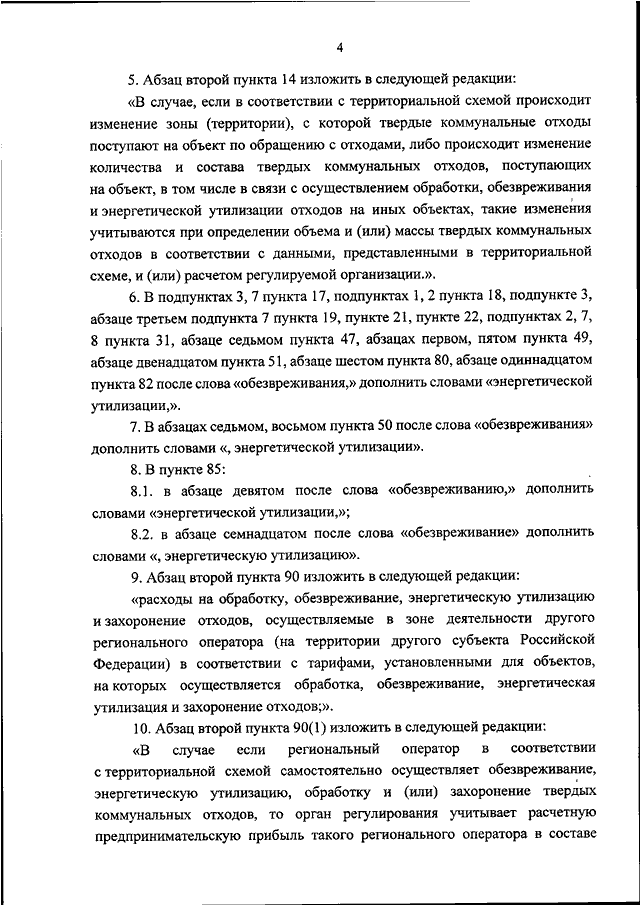 4

5. Абзац второй пункта 14 изложить в следующей редакции:

«В случае, если в соответствии с территориальной схемой происходит изменение зоны (территории), с которой твердые коммунальные отходы поступают на объект по обращению с отходами, либо происходит изменение количества и состава твердых коммунальных отходов, поступающих на объект, в том числе в связи с осуществлением обработки, обезвреживания и энергетической утилизации отходов на иных объектах, такие изменения учитываются при определении объема и (или) массы твердых коммунальных отходов в соответствии с данными, представленными в территориальной схеме, и (или) расчетом регулируемой организации.».

6. В подпунктах 3, 7 пункта 17, подпунктах 1, 2 пункта 18, подпункте 3, абзаце третьем подпункта 7 пункта 19, пункте 21, пункте 22, подпунктах 2, 7, 8 пункта 31, абзаце седьмом пункта 47, абзацах первом, пятом пункта 49, абзаце двенадцатом пункта 51, абзаце шестом пункта 80, абзаце одиннадцатом пункта 82 после слова «обезвреживания,» дополнить словами «энергетической утилизации,».

7. В абзацах седьмом, восьмом пункта 50 после слова «обезвреживания» дополнить словами «, энергетической утилизации».

8. В пункте 85:

8.1. в абзаце девятом после слова «обезвреживанию,» дополнить словами «энергетической утилизации,»;

8.2. в абзаце семнадцатом после слова «обезвреживание» дополнить словами «, энергетическую утилизацию».

9. Абзац второй пункта 90 изложить в следующей редакции:

«расходы на обработку, обезвреживание, энергетическую утилизацию и захоронение отходов, осуществляемые в зоне деятельности другого регионального оператора (на территории другого субъекта Российской Федерации) в соответствии с тарифами, установленными для объектов, на которых осуществляется обработка, обезвреживание, энергетическая утилизация и захоронение отходов;».

10. Абзац второй пункта 90(1) изложить в следующей редакции:

«В случае если региональный оператор в соответствии с территориальной схемой самостоятельно осуществляет обезвреживание, энергетическую утилизацию, обработку и (или) захоронение твердых коммунальных отходов, то орган регулирования учитывает расчетную предпринимательскую прибыль такого регионального оператора в составе